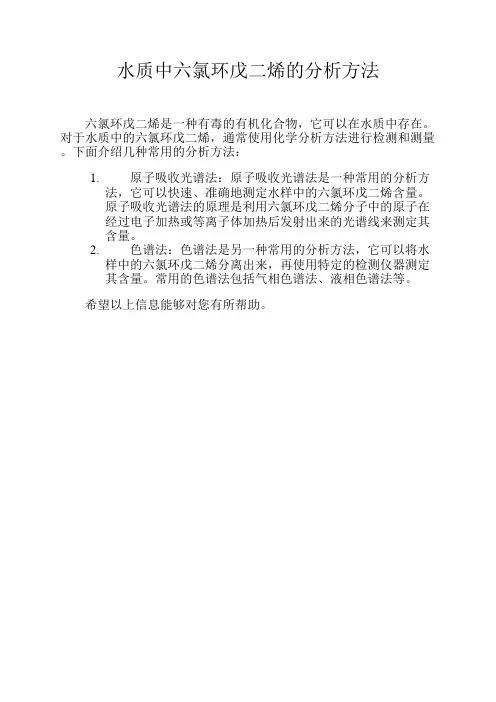 水质中六氯环戊二烯的分析方法

六氯环戊二烯是一种有毒的有机化合物，它可以在水质中存在。对于水质中的六氯环戊二烯，通常使用化学分析方法进行检测和测量。下面介绍几种常用的分析方法：

1. 原子吸收光谱法：原子吸收光谱法是一种常用的分析方法，它可以快速、准确地测定水样中的六氯环戊二烯含量。原子吸收光谱法的原理是利用六氯环戊二烯分子中的原子在经过电子加热或等离子体加热后发射出来的光谱线来测定其含量。
2. 色谱法：色谱法是另一种常用的分析方法，它可以将水样中的六氯环戊二烯分离出来，再使用特定的检测仪器测定其含量。常用的色谱法包括气相色谱法、液相色谱法等。

希望以上信息能够对您有所帮助。